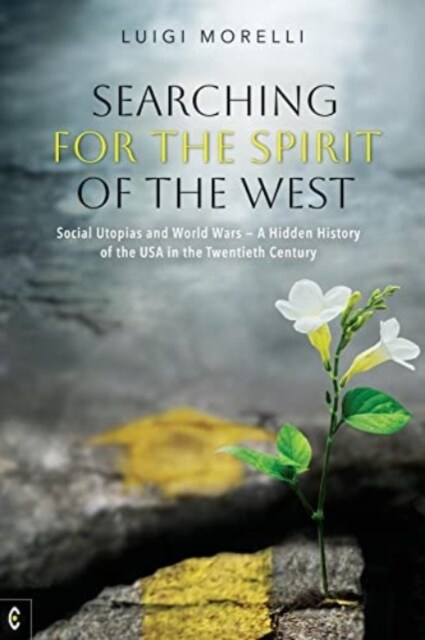 LUIGI MORELLI

SEARCHING FOR THE SPIRIT OF THE WEST

Social Utopias and World Wars – A Hidden History of the USA in the Twentieth Century

C